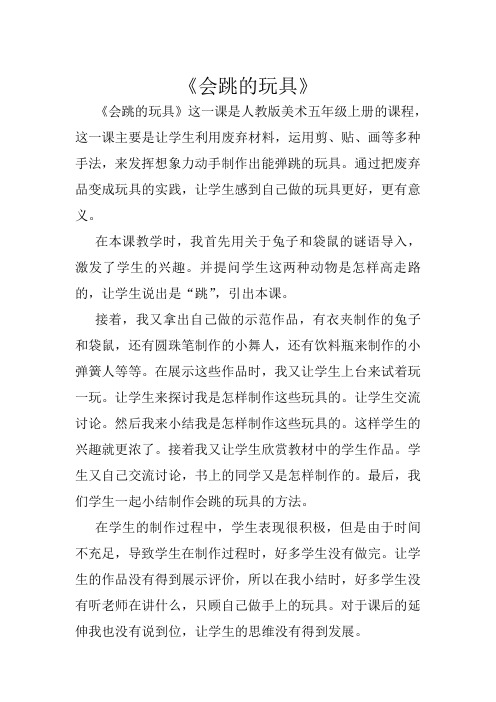 《会跳的玩具》

《会跳的玩具》这一课是人教版美术五年级上册的课程，这一课主要是让学生利用废弃材料，运用剪、贴、画等多种手法，来发挥想象力动手制作出能弹跳的玩具。通过把废弃品变成玩具的实践，让学生感到自己做的玩具更好，更有意义。

在本课教学时，我首先用关于兔子和袋鼠的谜语导入，激发了学生的兴趣。并提问学生这两种动物是怎样高走路的，让学生说出是“跳”，引出本课。

接着，我又拿出自己做的示范作品，有衣夹制作的兔子和袋鼠，还有圆珠笔制作的小舞人，还有饮料瓶来制作的小弹簧人等等。在展示这些作品时，我又让学生上台来试着玩一玩。让学生来探讨我是怎样制作这些玩具的。让学生交流讨论。然后我来小结我是怎样制作这些玩具的。这样学生的兴趣就更浓了。接着我又让学生欣赏教材中的学生作品。学生又自己交流讨论，书上的同学又是怎样制作的。最后，我们学生一起小结制作会跳的玩具的方法。

在学生的制作过程中，学生表现很积极，但是由于时间不充足，导致学生在制作过程时，好多学生没有做完。让学生的作品没有得到展示评价，所以在我小结时，好多学生没有听老师在讲什么，只顾自己做手上的玩具。对于课后的延伸我也没有说到位，让学生的思维没有得到发展。